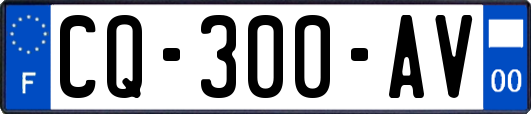 F
CQ-300-AV
00